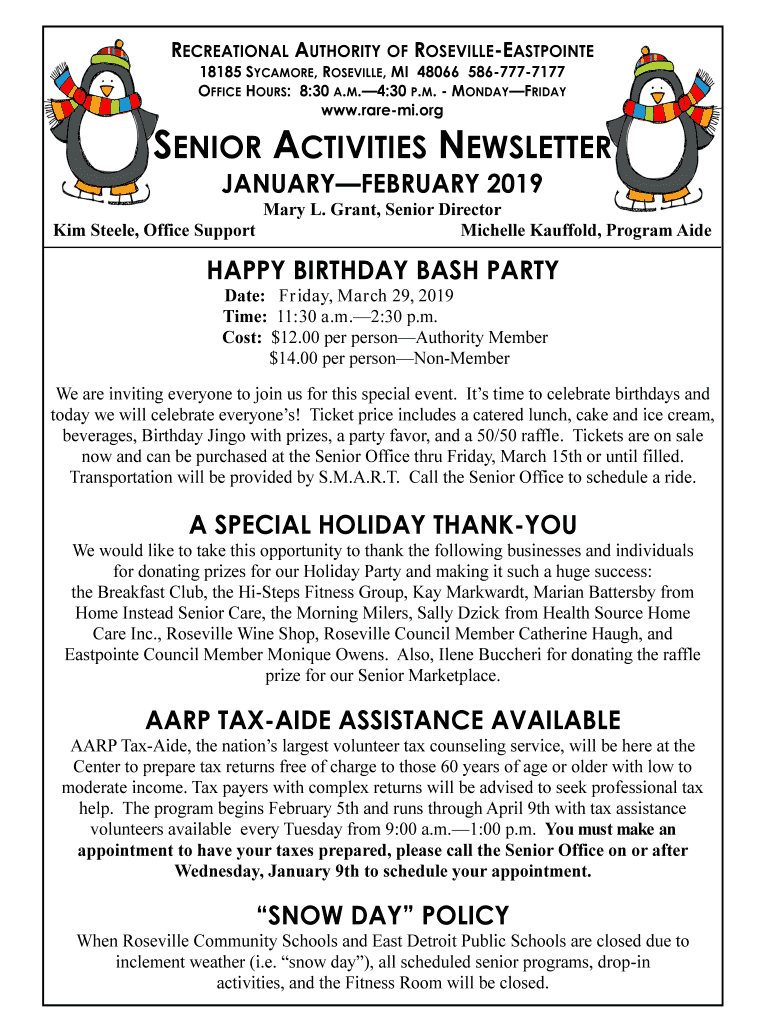 RECREATIONAL AUTHORITY OF ROSEVILLE-EASTPOINTE
18185 SYCAMORE, ROSEVILLE, MI 48066 586-777-7177
OFFICE HOURS: 8:30 A.M.—4:30 P.M. - MONDAY—FRIDAY
www.rare-mi.org

SENIOR ACTIVITIES NEWSLETTER
JANUARY—FEBRUARY 2019
Mary L. Grant, Senior Director
Kim Steele, Office Support
Michelle Kauffold, Program Aide

HAPPY BIRTHDAY BASH PARTY
Date: Friday, March 29, 2019
Time: 11:30 a.m.—2:30 p.m.
Cost: $12.00 per person—Authority Member
$14.00 per person—Non-Member

We are inviting everyone to join us for this special event. It's time to celebrate birthdays and today we will celebrate everyone's! Ticket price includes a catered lunch, cake and ice cream, beverages, Birthday Jingo with prizes, a party favor, and a 50/50 raffle. Tickets are on sale now and can be purchased at the Senior Office thru Friday, March 15th or until filled. Transportation will be provided by S.M.A.R.T. Call the Senior Office to schedule a ride.

A SPECIAL HOLIDAY THANK-YOU
We would like to take this opportunity to thank the following businesses and individuals for donating prizes for our Holiday Party and making it such a huge success: the Breakfast Club, the Hi-Steps Fitness Group, Kay Markwardt, Marian Battersby from Home Instead Senior Care, the Morning Milers, Sally Dzick from Health Source Home Care Inc., Roseville Wine Shop, Roseville Council Member Catherine Haugh, and Eastpointe Council Member Monique Owens. Also, Ilene Buccheri for donating the raffle prize for our Senior Marketplace.

AARP TAX-AIDE ASSISTANCE AVAILABLE
AARP Tax-Aide, the nation's largest volunteer tax counseling service, will be here at the Center to prepare tax returns free of charge to those 60 years of age or older with low to moderate income. Tax payers with complex returns will be advised to seek professional tax help. The program begins February 5th and runs through April 9th with tax assistance volunteers available every Tuesday from 9:00 a.m.—1:00 p.m. You must make an appointment to have your taxes prepared, please call the Senior Office on or after Wednesday, January 9th to schedule your appointment.

"SNOW DAY" POLICY
When Roseville Community Schools and East Detroit Public Schools are closed due to inclement weather (i.e. "snow day"), all scheduled senior programs, drop-in activities, and the Fitness Room will be closed.